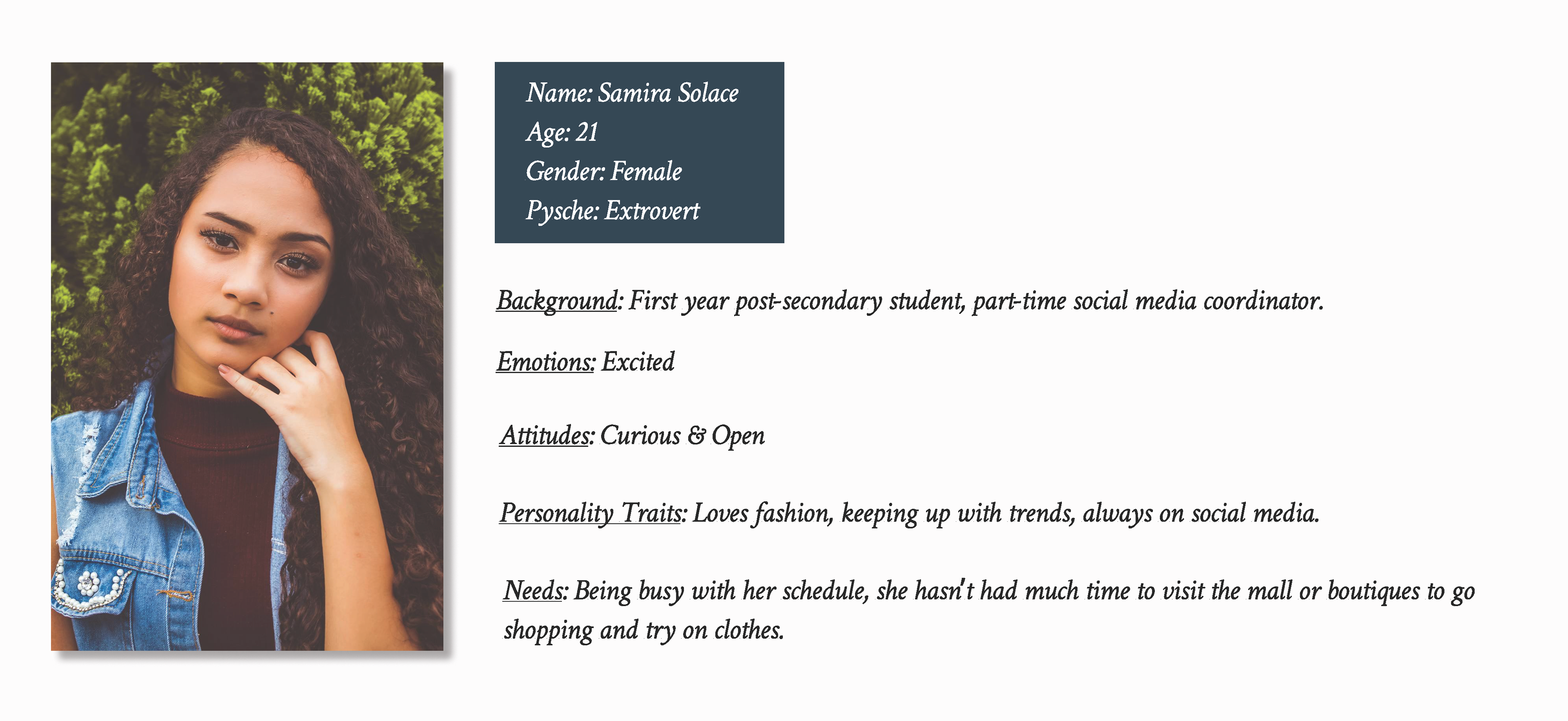 Name: Samira Solace
Age: 21
Gender: Female
Pysche: Extrovert

Background: First year post-secondary student, part-time social media coordinator.

Emotions: Excited

Attitudes: Curious & Open

Personality Traits: Loves fashion, keeping up with trends, always on social media.

Needs: Being busy with her schedule, she hasn't had much time to visit the mall or boutiques to go shopping and try on clothes.